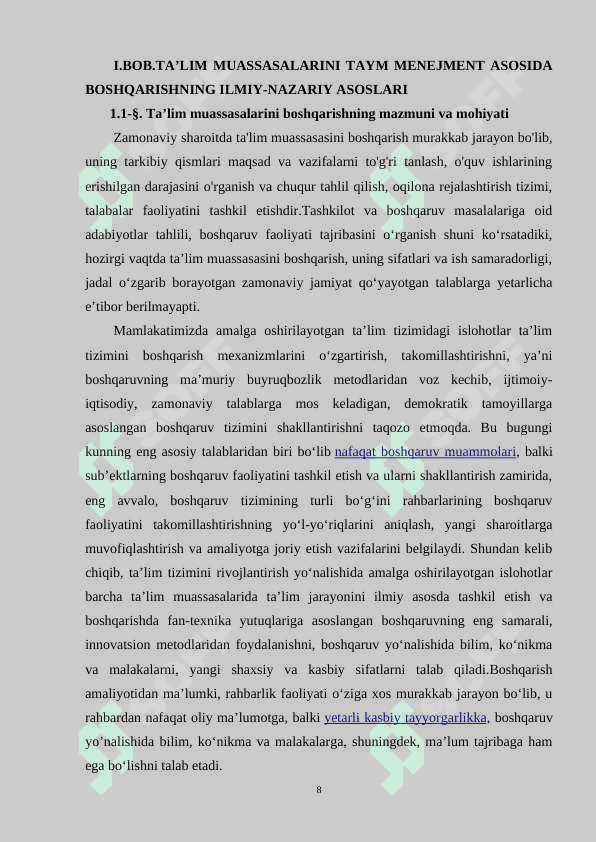 I.BOB.TA’LIM MUASSASALARINI TAYM MENEJMENT ASOSIDA BOSHQARISHNING ILMIY-NAZARIY ASOSLARI

1.1-§. Ta’lim muassasalarini boshqarishning mazmuni va mohiyati

Zamonaviy sharoitda ta'lim muassasasini boshqarish murakkab jarayon bo'lib, uning tarkibiy qismlari maqsad va vazifalarni to'g'ri tanlash, o'quv ishlarining erishilgan darajasini o'rganish va chuqur tahlil qilish, oqilona rejalashtirish tizimi, talabalar faoliyatini tashkil etishdir.Tashkilot va boshqaruv masalalariga oid adabiyotlar tahlili, boshqaruv faoliyati tajribasini o‘rganish shuni ko‘rsatadiki, hozirgi vaqtda ta’lim muassasasini boshqarish, uning sifatlari va ish samaradorligi, jadal o‘zgarib borayotgan zamonaviy jamiyat qo‘yayotgan talablarga yetarlicha e’tibor berilmayapti.

Mamlakatimizda amalga oshirilayotgan ta’lim tizimidagi islohotlar ta’lim tizimini boshqarish mexanizmlarini o‘zgartirish, takomillashtirishni, ya’ni boshqaruvning ma’muriy buyruqbozlik metodlaridan voz kechib, ijtimoiy-iqtisodiy, zamonaviy talablarga mos keladigan, demokratik tamoyillarga asoslangan boshqaruv tizimini shakllantirishni taqozo etmoqda. Bu bugungi kunning eng asosiy talablaridan biri bo‘lib nafaqat boshqaruv muammolari, balki sub’ektlarning boshqaruv faoliyatini tashkil etish va ularni shakllantirish zamirida, eng avvalo, boshqaruv tizimining turli bo‘g‘ini rahbarlarining boshqaruv faoliyatini takomillashtirishning yo‘l-yo‘riqlarini aniqlash, yangi sharoitlarga muvofiqlashtirish va amaliyotga joriy etish vazifalarini belgilaydi. Shundan kelib chiqib, ta’lim tizimini rivojlantirish yo‘nalishida amalga oshirilayotgan islohotlar barcha ta’lim muassasalarida ta’lim jarayonini ilmiy asosda tashkil etish va boshqarishda fan-texnika yutuqlariga asoslangan boshqaruvning eng samarali, innovatsion metodlaridan foydalanishni, boshqaruv yo‘nalishida bilim, ko‘nikma va malakalarni, yangi shaxsiy va kasbiy sifatlarni talab qiladi.Boshqarish amaliyotidan ma’lumki, rahbarlik faoliyati o‘ziga xos murakkab jarayon bo‘lib, u rahbardan nafaqat oliy ma’lumotga, balki yetarli kasbiy tayyorgarlikka, boshqaruv yo’nalishida bilim, ko‘nikma va malakalarga, shuningdek, ma’lum tajribaga ham ega bo‘lishni talab etadi.

8